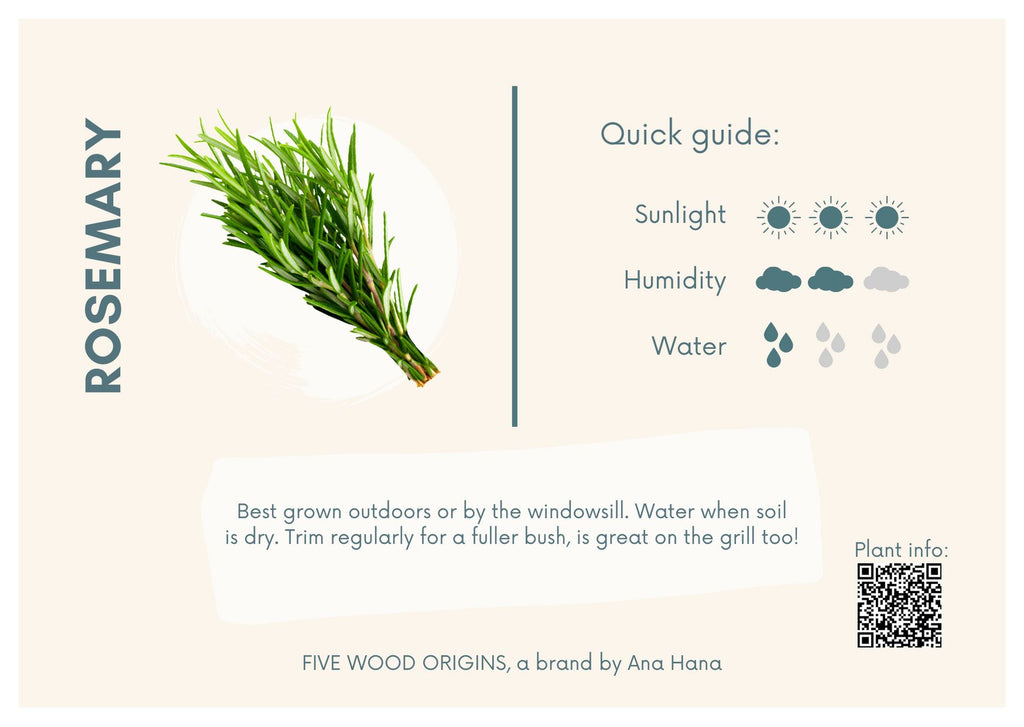 ROSEMARY

Quick guide:

Sunlight

Humidity

Water

Best grown outdoors or by the windowsill. Water when soil is dry. Trim regularly for a fuller bush, is great on the grill too!

Plant info:

FIVE WOOD ORIGINS, a brand by Ana Hana